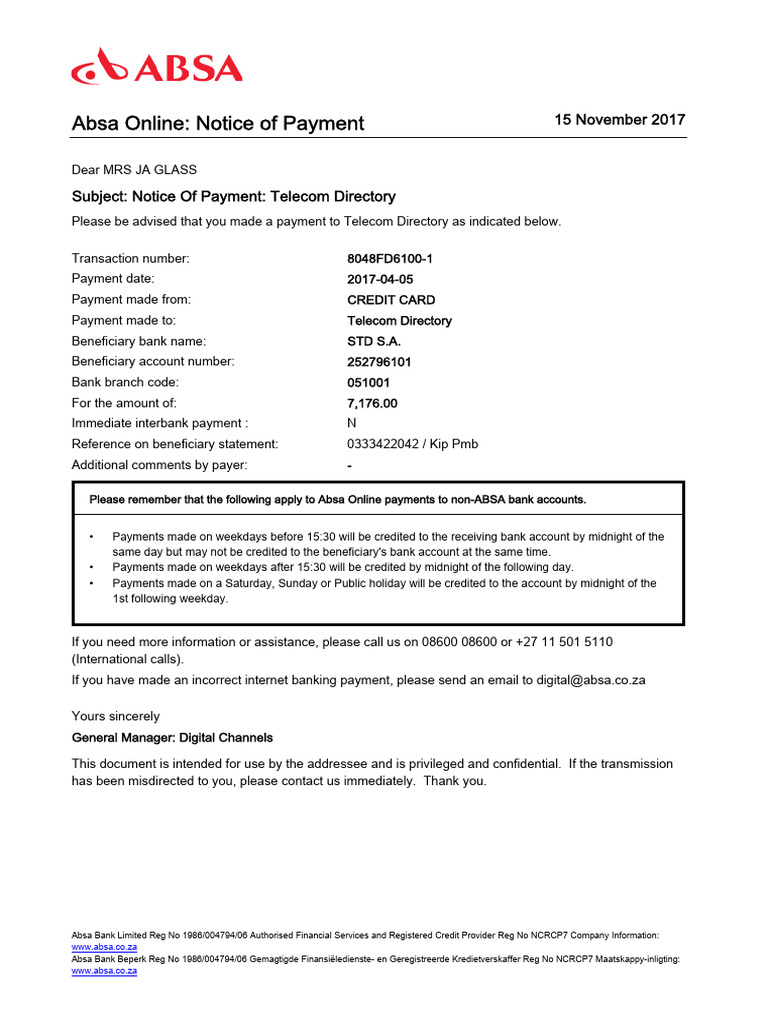 ABSA

Absa Online: Notice of Payment

15 November 2017

Dear MRS JA GLASS

Subject: Notice Of Payment: Telecom Directory

Please be advised that you made a payment to Telecom Directory as indicated below.

| | |
|---|---|
| Transaction number: | 8048FD6100-1 |
| Payment date: | 2017-04-05 |
| Payment made from: | CREDIT CARD |
| Payment made to: | Telecom Directory |
| Beneficiary bank name: | STD S.A. |
| Beneficiary account number: | 252796101 |
| Bank branch code: | 051001 |
| For the amount of: | 7,176.00 |
| Immediate interbank payment : | N |
| Reference on beneficiary statement: | 0333422042 / Kip Pmb |
| Additional comments by payer: | - |

Please remember that the following apply to Absa Online payments to non-ABSA bank accounts.

• Payments made on weekdays before 15:30 will be credited to the receiving bank account by midnight of the same day but may not be credited to the beneficiary's bank account at the same time.
• Payments made on weekdays after 15:30 will be credited by midnight of the following day.
• Payments made on a Saturday, Sunday or Public holiday will be credited to the account by midnight of the 1st following weekday.

If you need more information or assistance, please call us on 08600 08600 or +27 11 501 5110 (International calls).

If you have made an incorrect internet banking payment, please send an email to digital@absa.co.za

Yours sincerely

General Manager: Digital Channels

This document is intended for use by the addressee and is privileged and confidential. If the transmission has been misdirected to you, please contact us immediately. Thank you.

Absa Bank Limited Reg No 1986/004794/06 Authorised Financial Services and Registered Credit Provider Reg No NCRCP7 Company Information: www.absa.co.za
Absa Bank Beperk Reg No 1986/004794/06 Gemagtigde Finansiëledienste- en Geregistreerde Kredietverskaffer Reg No NCRCP7 Maatskappy-inligting: www.absa.co.za